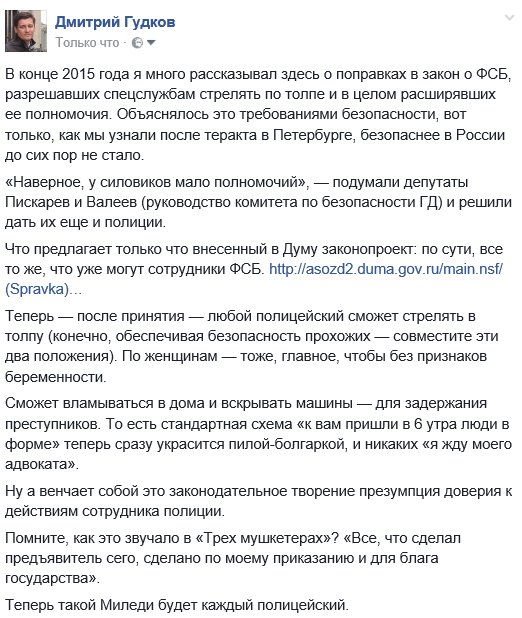 Дмитрий Гудков
Только что ·

В конце 2015 года я много рассказывал здесь о поправках в закон о ФСБ, разрешавших спецслужбам стрелять по толпе и в целом расширявших ее полномочия. Объяснялось это требованиями безопасности, вот только, как мы узнали после теракта в Петербурге, безопаснее в России до сих пор не стало.

«Наверное, у силовиков мало полномочий», — подумали депутаты Пискарев и Валеев (руководство комитета по безопасности ГД) и решили дать их еще и полиции.

Что предлагает только что внесенный в Думу законопроект: по сути, все то же, что уже могут сотрудники ФСБ. http://asozd2.duma.gov.ru/main.nsf/(Spravka)…

Теперь — после принятия — любой полицейский сможет стрелять в толпу (конечно, обеспечивая безопасность прохожих — совместите эти два положения). По женщинам — тоже, главное, чтобы без признаков беременности.

Сможет вламываться в дома и вскрывать машины — для задержания преступников. То есть стандартная схема «к вам пришли в 6 утра люди в форме» теперь сразу украсится пилой-болгаркой, и никаких «я жду моего адвоката».

Ну а венчает собой это законодательное творение презумпция доверия к действиям сотрудника полиции.

Помните, как это звучало в «Трех мушкетерах»? «Все, что сделал предъявитель сего, сделано по моему приказанию и для блага государства».

Теперь такой Миледи будет каждый полицейский.